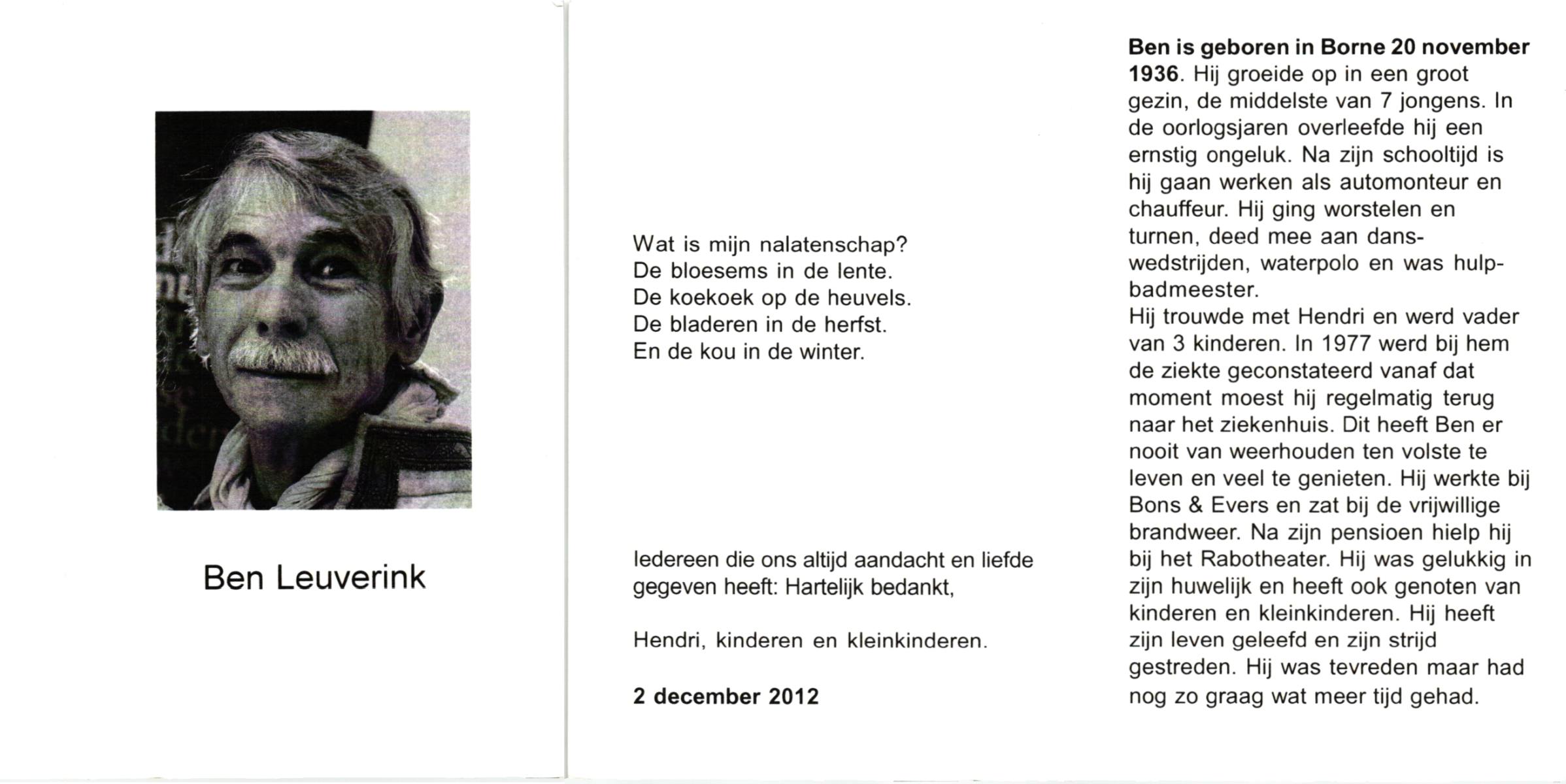 Ben Leuverink

Wat is mijn nalatenschap?
De bloesems in de lente.
De koekoek op de heuvels.
De bladeren in de herfst.
En de kou in de winter.

Iedereen die ons altijd aandacht en liefde gegeven heeft: Hartelijk bedankt,

Hendri, kinderen en kleinkinderen.

2 december 2012

Ben is geboren in Borne 20 november 1936. Hij groeide op in een groot gezin, de middelste van 7 jongens. In de oorlogsjaren overleefde hij een ernstig ongeluk. Na zijn schooltijd is hij gaan werken als automonteur en chauffeur. Hij ging worstelen en turnen, deed mee aan danswedstrijden, waterpolo en was hulpbadmeester.
Hij trouwde met Hendri en werd vader van 3 kinderen. In 1977 werd bij hem de ziekte geconstateerd vanaf dat moment moest hij regelmatig terug naar het ziekenhuis. Dit heeft Ben er nooit van weerhouden ten volste te leven en veel te genieten. Hij werkte bij Bons & Evers en zat bij de vrijwillige brandweer. Na zijn pensioen hielp hij bij het Rabotheater. Hij was gelukkig in zijn huwelijk en heeft ook genoten van kinderen en kleinkinderen. Hij heeft zijn leven geleefd en zijn strijd gestreden. Hij was tevreden maar had nog zo graag wat meer tijd gehad.